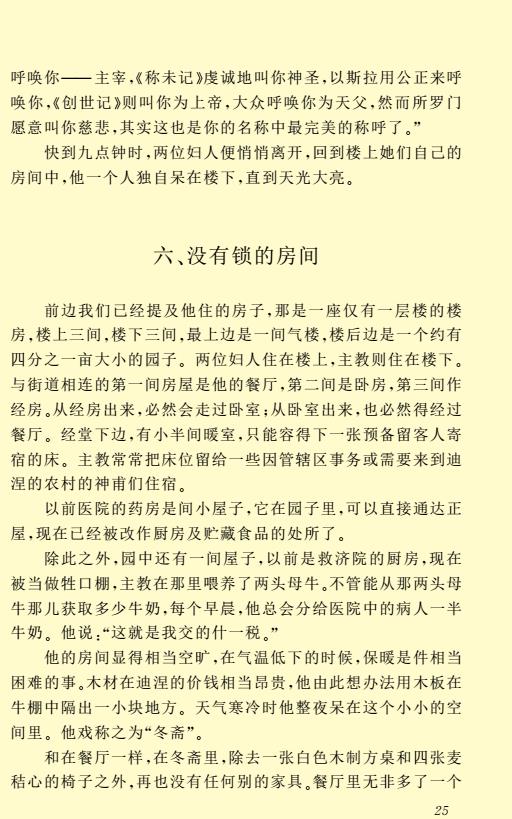 呼唤你——主宰,《称未记》虔诚地叫你神圣,以斯拉用公正来呼唤你,《创世记》则叫你为上帝,大众呼唤你为天父,然而所罗门愿意叫你慈悲,其实这也是你的名称中最完美的称呼了。”

快到九点钟时,两位妇人便悄悄离开,回到楼上她们自己的房间中,他一个人独自呆在楼下,直到天光大亮。

六、没有锁的房间

前边我们已经提及他住的房子,那是一座仅有一层楼的楼房,楼上三间,楼下三间,最上边是一间气楼,楼后边是一个约有四分之一亩大小的园子。两位妇人住在楼上,主教则住在楼下。与街道相连的第一间房屋是他的餐厅,第二间是卧房,第三间作经房。从经房出来,必然会走过卧室;从卧室出来,也必然得经过餐厅。经堂下边,有小半间暖室,只能容得下一张预备留客人寄宿的床。主教常常把床位留给一些因管辖区事务或需要来到迪涅的农村的神甫们住宿。

以前医院的药房是间小屋子,它在园子里,可以直接通达正屋,现在已经被改作厨房及贮藏食品的处所了。

除此之外,园中还有一间屋子,以前是救济院的厨房,现在被当做牲口棚,主教在那里喂养了两头母牛。不管能从那两头母牛那儿获取多少牛奶,每个早晨,他总会分给医院中的病人一半牛奶。他说:“这就是我交的什一税。”

他的房间显得相当空旷,在气温低下的时候,保暖是件相当困难的事。木材在迪涅的价钱相当昂贵,他由此想办法用木板在牛棚中隔出一小块地方。天气寒冷时他整夜呆在这个小小的空间里。他戏称之为“冬斋”。

和在餐厅一样,在冬斋里,除去一张白色木制方桌和四张麦秸心的椅子之外,再也没有任何别的家具。餐厅里无非多了一个

25